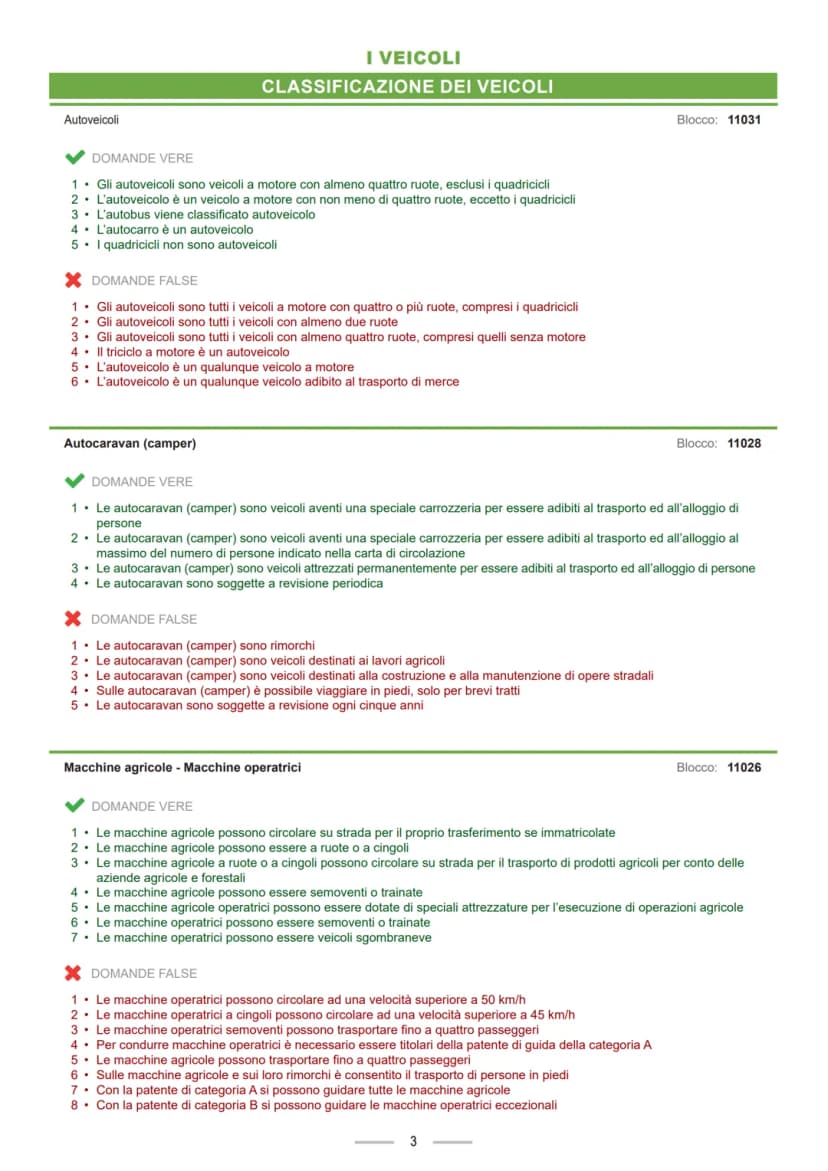 I VEICOLI

CLASSIFICAZIONE DEI VEICOLI

Autoveicoli

Blocco: 11031

DOMANDE VERE

1 • Gli autoveicoli sono veicoli a motore con almeno quattro ruote, esclusi i quadricicli
2 • L'autoveicolo è un veicolo a motore con non meno di quattro ruote, eccetto i quadricicli
3 • L'autobus viene classificato autoveicolo
4 • L'autocarro è un autoveicolo
5 • I quadricicli non sono autoveicoli

DOMANDE FALSE

1 • Gli autoveicoli sono tutti i veicoli a motore con quattro o più ruote, compresi i quadricicli
2 • Gli autoveicoli sono tutti i veicoli con almeno due ruote
3 • Gli autoveicoli sono tutti i veicoli con almeno quattro ruote, compresi quelli senza motore
4 • Il triciclo a motore è un autoveicolo
5 • L'autoveicolo è un qualunque veicolo a motore
6 • L'autoveicolo è un qualunque veicolo adibito al trasporto di merce

Autocaravan (camper)

Blocco: 11028

DOMANDE VERE

1 • Le autocaravan (camper) sono veicoli aventi una speciale carrozzeria per essere adibiti al trasporto ed all'alloggio di persone
2 • Le autocaravan (camper) sono veicoli aventi una speciale carrozzeria per essere adibiti al trasporto ed all'alloggio al massimo del numero di persone indicato nella carta di circolazione
3 • Le autocaravan (camper) sono veicoli attrezzati permanentemente per essere adibiti al trasporto ed all'alloggio di persone
4 • Le autocaravan sono soggette a revisione periodica

DOMANDE FALSE

1 • Le autocaravan (camper) sono rimorchi
2 • Le autocaravan (camper) sono veicoli destinati ai lavori agricoli
3 • Le autocaravan (camper) sono veicoli destinati alla costruzione e alla manutenzione di opere stradali
4 • Sulle autocaravan (camper) è possibile viaggiare in piedi, solo per brevi tratti
5 • Le autocaravan sono soggette a revisione ogni cinque anni

Macchine agricole - Macchine operatrici

Blocco: 11026

DOMANDE VERE

1 • Le macchine agricole possono circolare su strada per il proprio trasferimento se immatricolate
2 • Le macchine agricole possono essere a ruote o a cingoli
3 • Le macchine agricole a ruote o a cingoli possono circolare su strada per il trasporto di prodotti agricoli per conto delle aziende agricole e forestali
4 • Le macchine agricole possono essere semoventi o trainate
5 • Le macchine agricole operatrici possono essere dotate di speciali attrezzature per l'esecuzione di operazioni agricole
6 • Le macchine operatrici possono essere semoventi o trainate
7 • Le macchine operatrici possono essere veicoli sgombraneve

DOMANDE FALSE

1 • Le macchine operatrici possono circolare ad una velocità superiore a 50 km/h
2 • Le macchine operatrici a cingoli possono circolare ad una velocità superiore a 45 km/h
3 • Le macchine operatrici semoventi possono trasportare fino a quattro passeggeri
4 • Per condurre macchine operatrici è necessario essere titolari della patente di guida della categoria A
5 • Le macchine agricole possono trasportare fino a quattro passeggeri
6 • Sulle macchine agricole e sui loro rimorchi è consentito il trasporto di persone in piedi
7 • Con la patente di categoria A si possono guidare tutte le macchine agricole
8 • Con la patente di categoria B si possono guidare le macchine operatrici eccezionali

3